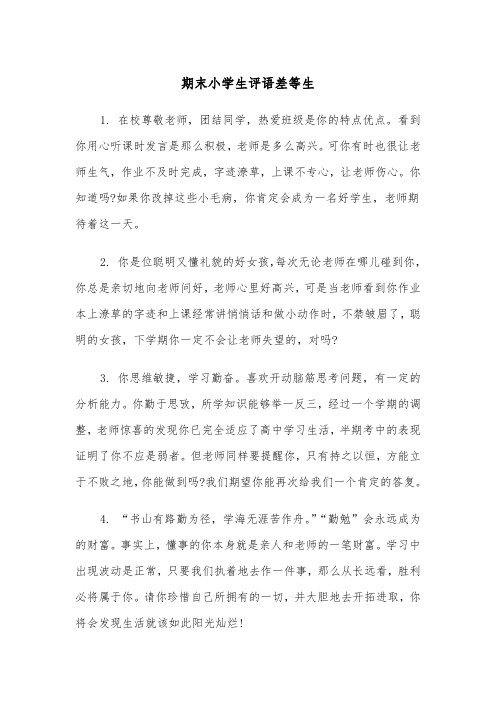 期末小学生评语差等生

1. 在校尊敬老师，团结同学，热爱班级是你的特点优点。看到你用心听课时发言是那么积极，老师是多么高兴。可你有时也很让老师生气，作业不及时完成，字迹潦草，上课不专心，让老师伤心。你知道吗?如果你改掉这些小毛病，你肯定会成为一名好学生，老师期待着这一天。

2. 你是位聪明又懂礼貌的好女孩，每次无论老师在哪儿碰到你，你总是亲切地向老师问好，老师心里好高兴，可是当老师看到你作业本上潦草的字迹和上课经常讲悄悄话和做小动作时，不禁皱眉了，聪明的女孩，下学期你一定不会让老师失望的，对吗?

3. 你思维敏捷，学习勤奋。喜欢开动脑筋思考问题，有一定的分析能力。你勤于思考，所学知识能够举一反三，经过一个学期的调整，老师惊喜的发现你已完全适应了高中学习生活，半期考中的表现证明了你不应是弱者。但老师同样要提醒你，只有持之以恒，方能立于不败之地，你能做到吗?我们期望你能再次给我们一个肯定的答复。

4. “书山有路勤为径，学海无涯苦作舟。”“勤勉”会永远成为的财富。事实上，懂事的你本身就是亲人和老师的一笔财富。学习中出现波动是正常，只要我们执着地去作一件事，那么从长远看，胜利必将属于你。请你珍惜自己所拥有的一切，并大胆地去开拓进取，你将会发现生活就该如此阳光灿烂!